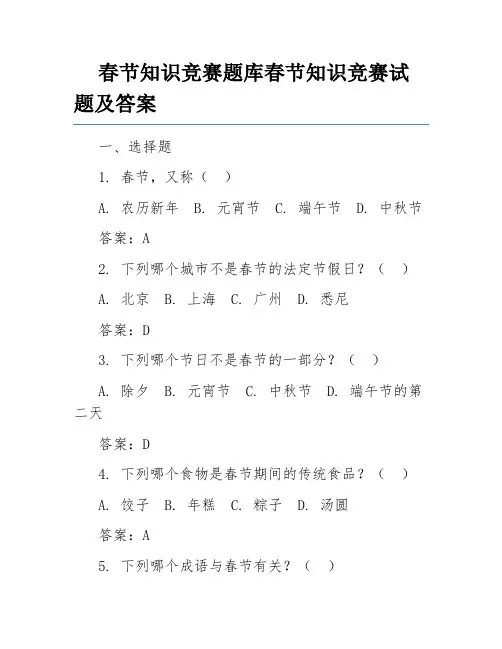 春节知识竞赛题库春节知识竞赛试题及答案

一、选择题

1. 春节，又称（ ）

A. 农历新年 B. 元宵节 C. 端午节 D. 中秋节

答案：A

2. 下列哪个城市不是春节的法定节假日？（ ）

A. 北京 B. 上海 C. 广州 D. 悉尼

答案：D

3. 下列哪个节日不是春节的一部分？（ ）

A. 除夕 B. 元宵节 C. 中秋节 D. 端午节的第二天

答案：D

4. 下列哪个食物是春节期间的传统食品？（ ）

A. 饺子 B. 年糕 C. 粽子 D. 汤圆

答案：A

5. 下列哪个成语与春节有关？（ ）